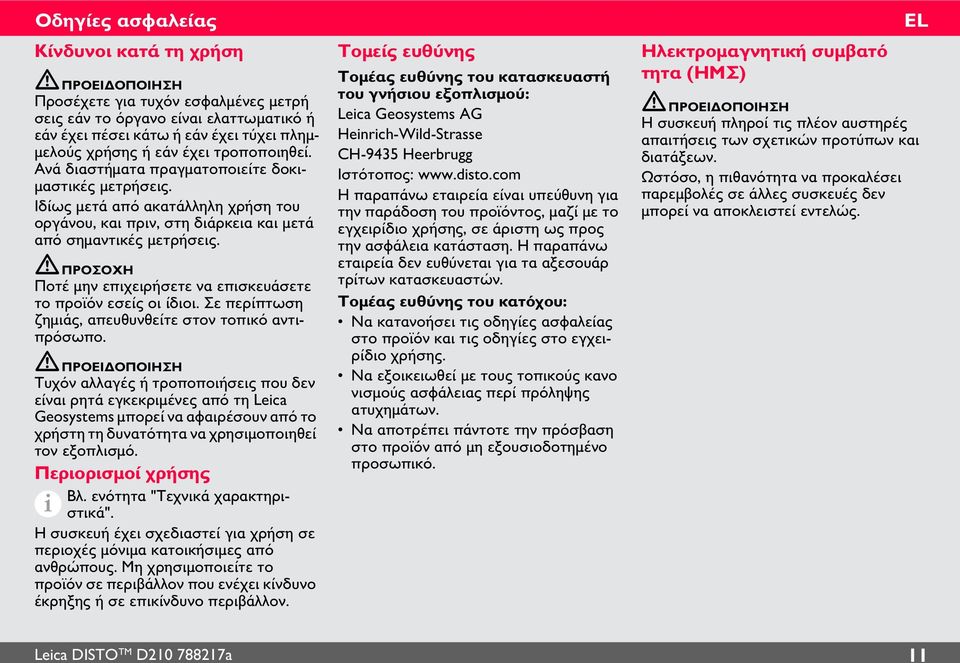 Οδηγίες ασφαλείας EL

Κίνδυνοι κατά τη χρήση

ΠΡΟΕΙΔΟΠΟΙΗΣΗ
Προσέχετε για τυχόν εσφαλμένες μετρήσεις εάν το όργανο είναι ελαττωματικό ή εάν έχει πέσει κάτω ή εάν έχει τύχει πλημμελούς χρήσης ή εάν έχει τροποποιηθεί. Ανά διαστήματα πραγματοποιείτε δοκιμαστικές μετρήσεις.
Ιδίως μετά από ακατάλληλη χρήση του οργάνου, και πριν, στη διάρκεια και μετά από σημαντικές μετρήσεις.

ΠΡΟΣΟΧΗ
Ποτέ μην επιχειρήσετε να επισκευάσετε το προϊόν εσείς οι ίδιοι. Σε περίπτωση ζημιάς, απευθυνθείτε στον τοπικό αντιπρόσωπο.

ΠΡΟΕΙΔΟΠΟΙΗΣΗ
Τυχόν αλλαγές ή τροποποιήσεις που δεν είναι ρητά εγκεκριμένες από τη Leica Geosystems μπορεί να αφαιρέσουν από το χρήστη τη δυνατότητα να χρησιμοποιηθεί τον εξοπλισμό.

Περιορισμοί χρήσης

Βλ. ενότητα "Τεχνικά χαρακτηριστικά".

Η συσκευή έχει σχεδιαστεί για χρήση σε περιοχές μόνιμα κατοικήσιμες από ανθρώπους. Μη χρησιμοποιείτε το προϊόν σε περιβάλλον που ενέχει κίνδυνο έκρηξης ή σε επικίνδυνο περιβάλλον.

Τομείς ευθύνης

Τομέας ευθύνης του κατασκευαστή του γνήσιου εξοπλισμού:
Leica Geosystems AG
Heinrich-Wild-Strasse
CH-9435 Heerbrugg
Ιστότοπος: www.disto.com
Η παραπάνω εταιρεία είναι υπεύθυνη για την παράδοση του προϊόντος, μαζί με το εγχειρίδιο χρήσης, σε άριστη ως προς την ασφάλεια κατάσταση. Η παραπάνω εταιρεία δεν ευθύνεται για τα αξεσουάρ τρίτων κατασκευαστών.

Τομέας ευθύνης του κατόχου:
• Να κατανοήσει τις οδηγίες ασφαλείας στο προϊόν και τις οδηγίες στο εγχειρίδιο χρήσης.
• Να εξοικειωθεί με τους τοπικούς κανονισμούς ασφάλειας περί πρόληψης ατυχημάτων.
• Να αποτρέπει πάντοτε την πρόσβαση στο προϊόν από μη εξουσιοδοτημένο προσωπικό.

Ηλεκτρομαγνητική συμβατότητα (ΗΜΣ)

ΠΡΟΕΙΔΟΠΟΙΗΣΗ
Η συσκευή πληροί τις πλέον αυστηρές απαιτήσεις των σχετικών προτύπων και διατάξεων.
Ωστόσο, η πιθανότητα να προκαλέσει παρεμβολές σε άλλες συσκευές δεν μπορεί να αποκλειστεί εντελώς.

Leica DISTO™ D210 788217a 11